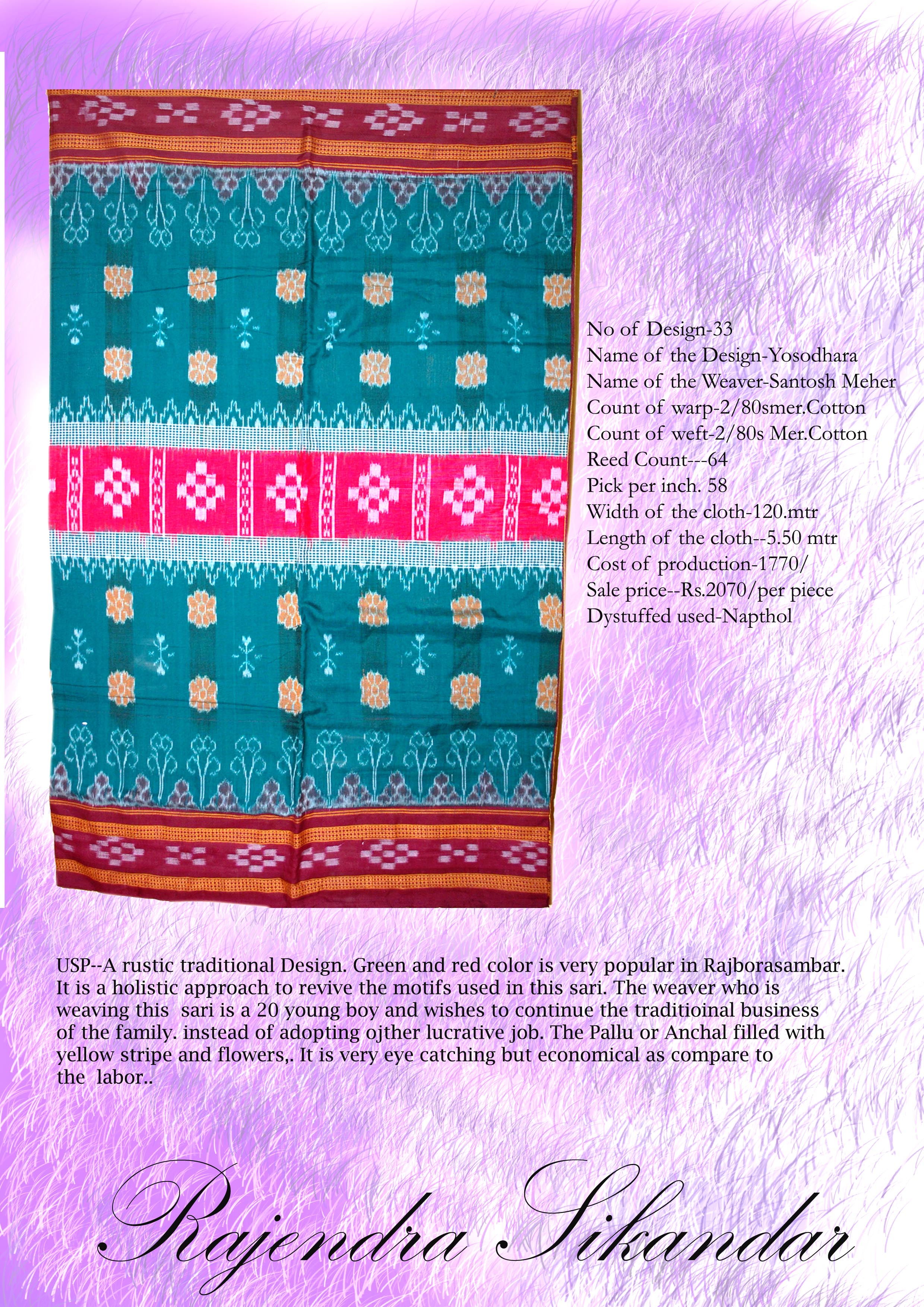 No of Design-33
Name of the Design-Yosodhara
Name of the Weaver-Santosh Meher
Count of warp-2/80smer.Cotton
Count of weft-2/80s Mer.Cotton
Reed Count---64
Pick per inch. 58
Width of the cloth-120.mtr
Length of the cloth--5.50 mtr
Cost of production-1770/
Sale price--Rs.2070/per piece
Dystuffed used-Napthol

USP--A rustic traditional Design. Green and red color is very popular in Rajborasambar. It is a holistic approach to revive the motifs used in this sari. The weaver who is weaving this sari is a 20 young boy and wishes to continue the traditioinal business of the family. instead of adopting ojther lucrative job. The Pallu or Anchal filled with yellow stripe and flowers,. It is very eye catching but economical as compare to the labor..

Rajendra Sikandar